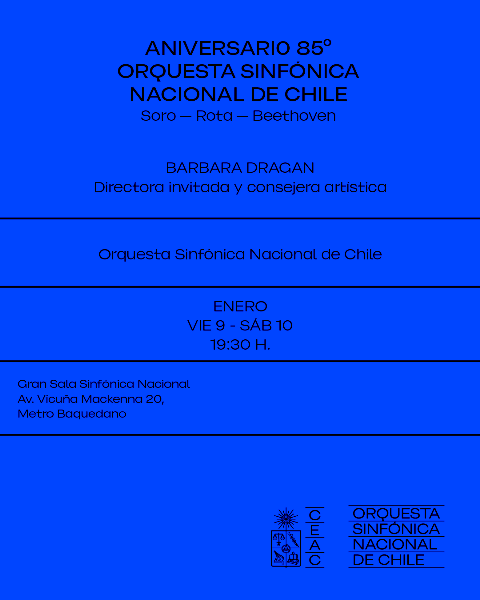 ANIVERSARIO 85º
ORQUESTA SINFÓNICA NACIONAL DE CHILE
Soro — Rota — Beethoven

BARBARA DRAGAN
Directora invitada y consejera artística

Orquesta Sinfónica Nacional de Chile

ENERO
VIE 9 - SÁB 10
19:30 H.

Gran Sala Sinfónica Nacional
Av. Vicuña Mackenna 20,
Metro Baquedano

C
E
A
C

ORQUESTA
SINFÓNICA
NACIONAL
DE CHILE